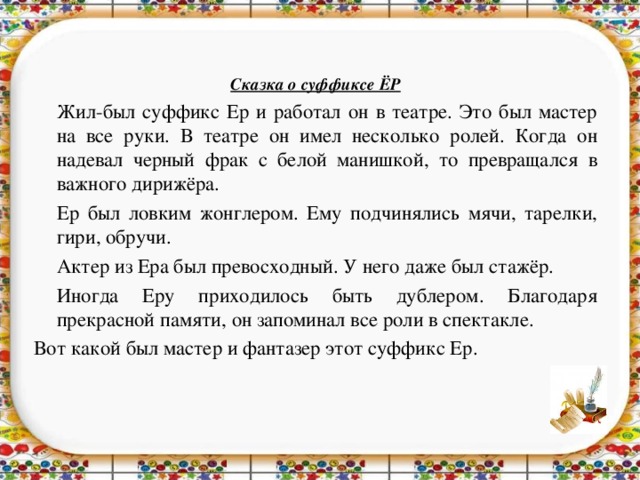 Сказка о суффиксе ЁР

Жил-был суффикс Ер и работал он в театре. Это был мастер на все руки. В театре он имел несколько ролей. Когда он надевал черный фрак с белой манишкой, то превращался в важного дирижёра.

Ер был ловким жонглером. Ему подчинялись мячи, тарелки, гири, обручи.

Актер из Ера был превосходный. У него даже был стажёр.

Иногда Еру приходилось быть дублером. Благодаря прекрасной памяти, он запоминал все роли в спектакле.

Вот какой был мастер и фантазер этот суффикс Ер.